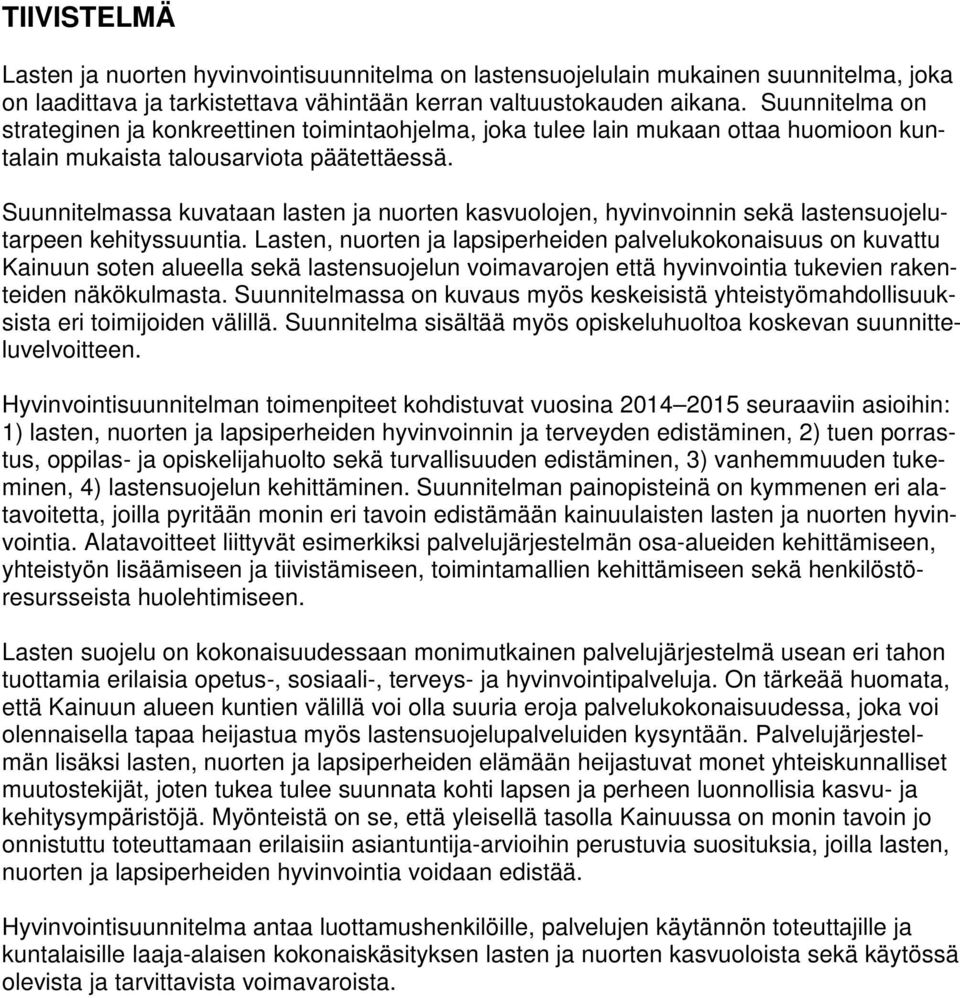 TIIVISTELMÄ

Lasten ja nuorten hyvinvointisuunnitelma on lastensuojelulain mukainen suunnitelma, joka on laadittava ja tarkistettava vähintään kerran valtuustokauden aikana. Suunnitelma on strateginen ja konkreettinen toimintaohjelma, joka tulee lain mukaan ottaa huomioon kuntalain mukaista talousarviota päätettäessä.

Suunnitelmassa kuvataan lasten ja nuorten kasvuolojen, hyvinvoinnin sekä lastensuojelutarpeen kehityssuuntia. Lasten, nuorten ja lapsiperheiden palvelukokonaisuus on kuvattu Kainuun soten alueella sekä lastensuojelun voimavarojen että hyvinvointia tukevien rakenteiden näkökulmasta. Suunnitelmassa on kuvaus myös keskeisistä yhteistyömahdollisuuksista eri toimijoiden välillä. Suunnitelma sisältää myös opiskeluhuoltoa koskevan suunnitteluvelvoitteen.

Hyvinvointisuunnitelman toimenpiteet kohdistuvat vuosina 2014–2015 seuraaviin asioihin: 1) lasten, nuorten ja lapsiperheiden hyvinvoinnin ja terveyden edistäminen, 2) tuen porrastus, oppilas- ja opiskelijahuolto sekä turvallisuuden edistäminen, 3) vanhemmuuden tukeminen, 4) lastensuojelun kehittäminen. Suunnitelman painopisteinä on kymmenen eri alatavoitetta, joilla pyritään monin eri tavoin edistämään kainuulaisten lasten ja nuorten hyvinvointia. Alatavoitteet liittyvät esimerkiksi palvelujärjestelmän osa-alueiden kehittämiseen, yhteistyön lisäämiseen ja tiivistämiseen, toimintamallien kehittämiseen sekä henkilöstöresursseista huolehtimiseen.

Lasten suojelu on kokonaisuudessaan monimutkainen palvelujärjestelmä usean eri tahon tuottamia erilaisia opetus-, sosiaali-, terveys- ja hyvinvointipalveluja. On tärkeää huomata, että Kainuun alueen kuntien välillä voi olla suuria eroja palvelukokonaisuudessa, joka voi olennaisella tapaa heijastua myös lastensuojelupalveluiden kysyntään. Palvelujärjestelmän lisäksi lasten, nuorten ja lapsiperheiden elämään heijastuvat monet yhteiskunnalliset muutostekijät, joten tukea tulee suunnata kohti lapsen ja perheen luonnollisia kasvu- ja kehitysympäristöjä. Myönteistä on se, että yleisellä tasolla Kainuussa on monin tavoin jo onnistuttu toteuttamaan erilaisiin asiantuntija-arvioihin perustuvia suosituksia, joilla lasten, nuorten ja lapsiperheiden hyvinvointia voidaan edistää.

Hyvinvointisuunnitelma antaa luottamushenkilöille, palvelujen käytännön toteuttajille ja kuntalaisille laaja-alaisen kokonaiskäsityksen lasten ja nuorten kasvuoloista sekä käytössä olevista ja tarvittavista voimavaroista.